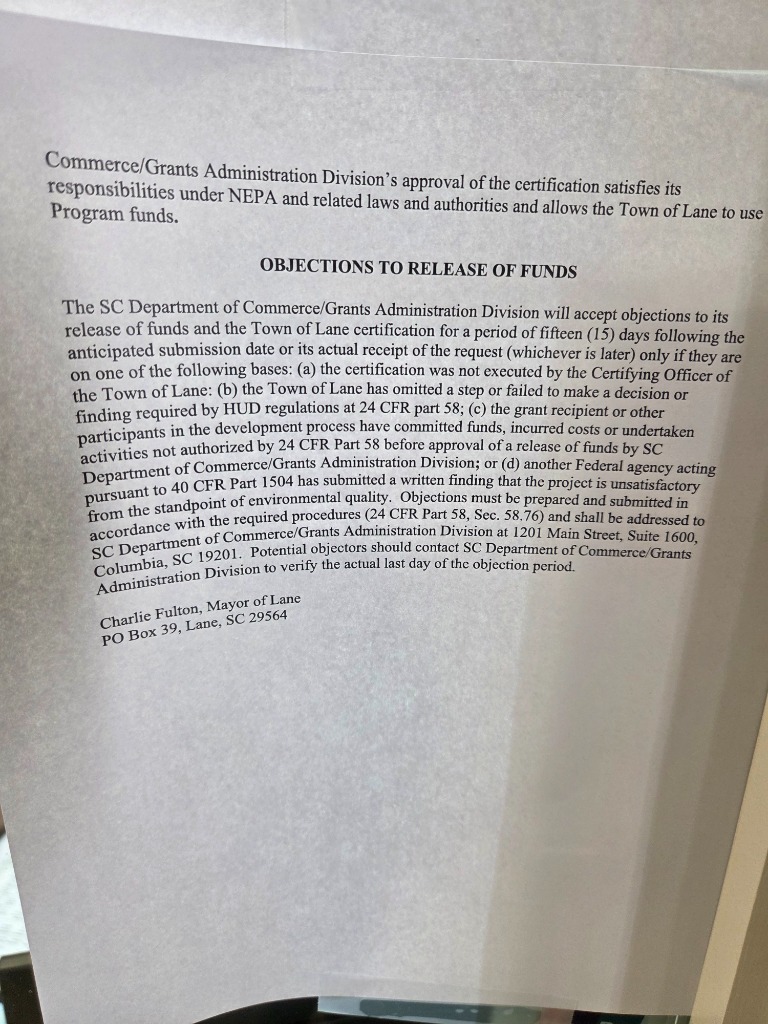 Commerce/Grants Administration Division's approval of the certification satisfies its responsibilities under NEPA and related laws and authorities and allows the Town of Lane to use Program funds.

OBJECTIONS TO RELEASE OF FUNDS

The SC Department of Commerce/Grants Administration Division will accept objections to its release of funds and the Town of Lane certification for a period of fifteen (15) days following the anticipated submission date or its actual receipt of the request (whichever is later) only if they are on one of the following bases: (a) the certification was not executed by the Certifying Officer of the Town of Lane: (b) the Town of Lane has omitted a step or failed to make a decision or finding required by HUD regulations at 24 CFR part 58; (c) the grant recipient or other participants in the development process have committed funds, incurred costs or undertaken activities not authorized by 24 CFR Part 58 before approval of a release of funds by SC Department of Commerce/Grants Administration Division; or (d) another Federal agency acting pursuant to 40 CFR Part 1504 has submitted a written finding that the project is unsatisfactory from the standpoint of environmental quality. Objections must be prepared and submitted in accordance with the required procedures (24 CFR Part 58, Sec. 58.76) and shall be addressed to SC Department of Commerce/Grants Administration Division at 1201 Main Street, Suite 1600, Columbia, SC 19201. Potential objectors should contact SC Department of Commerce/Grants Administration Division to verify the actual last day of the objection period.

Charlie Fulton, Mayor of Lane
PO Box 39, Lane, SC 29564